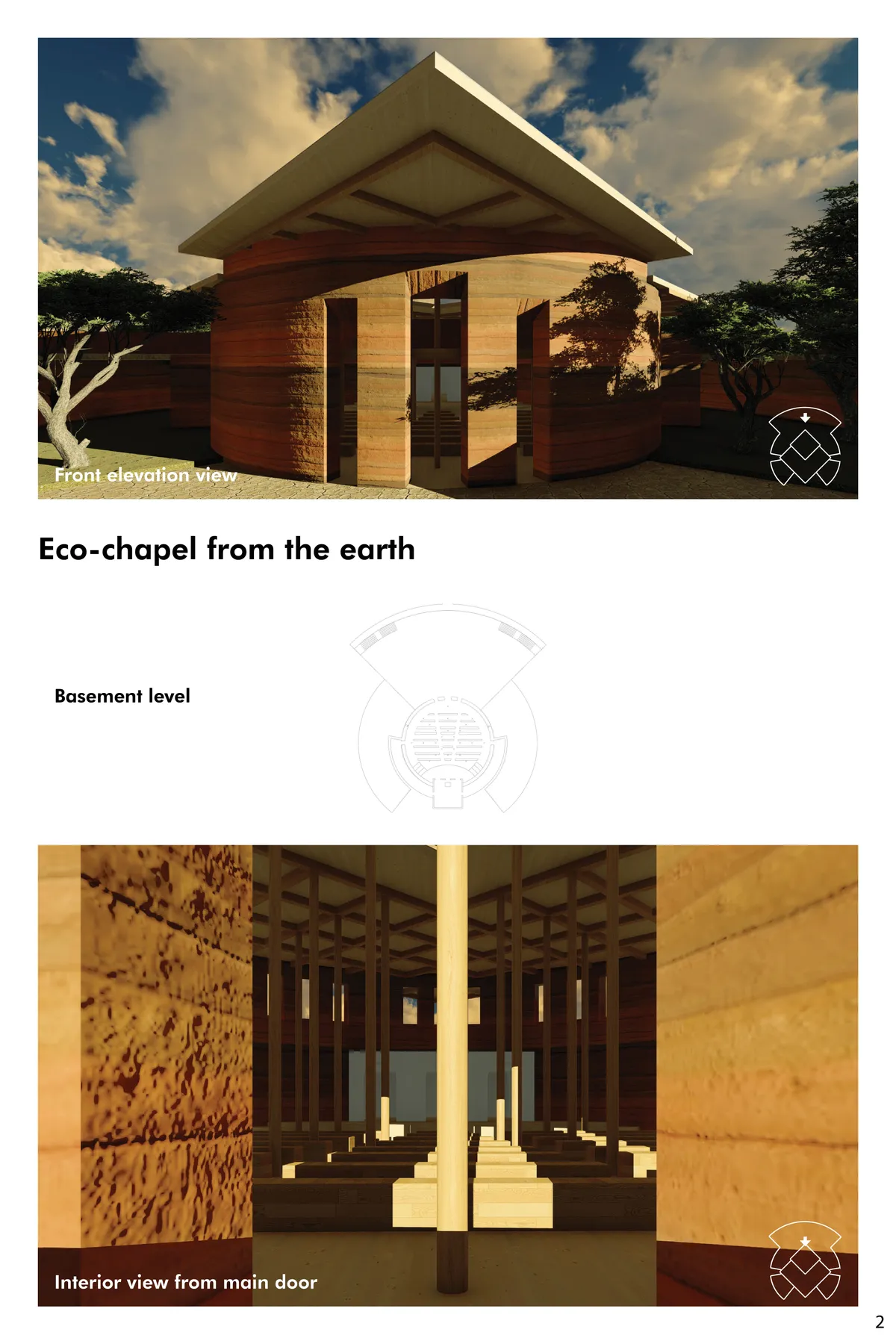 Front elevation view

Eco-chapel from the earth

Basement level

Interior view from main door

2